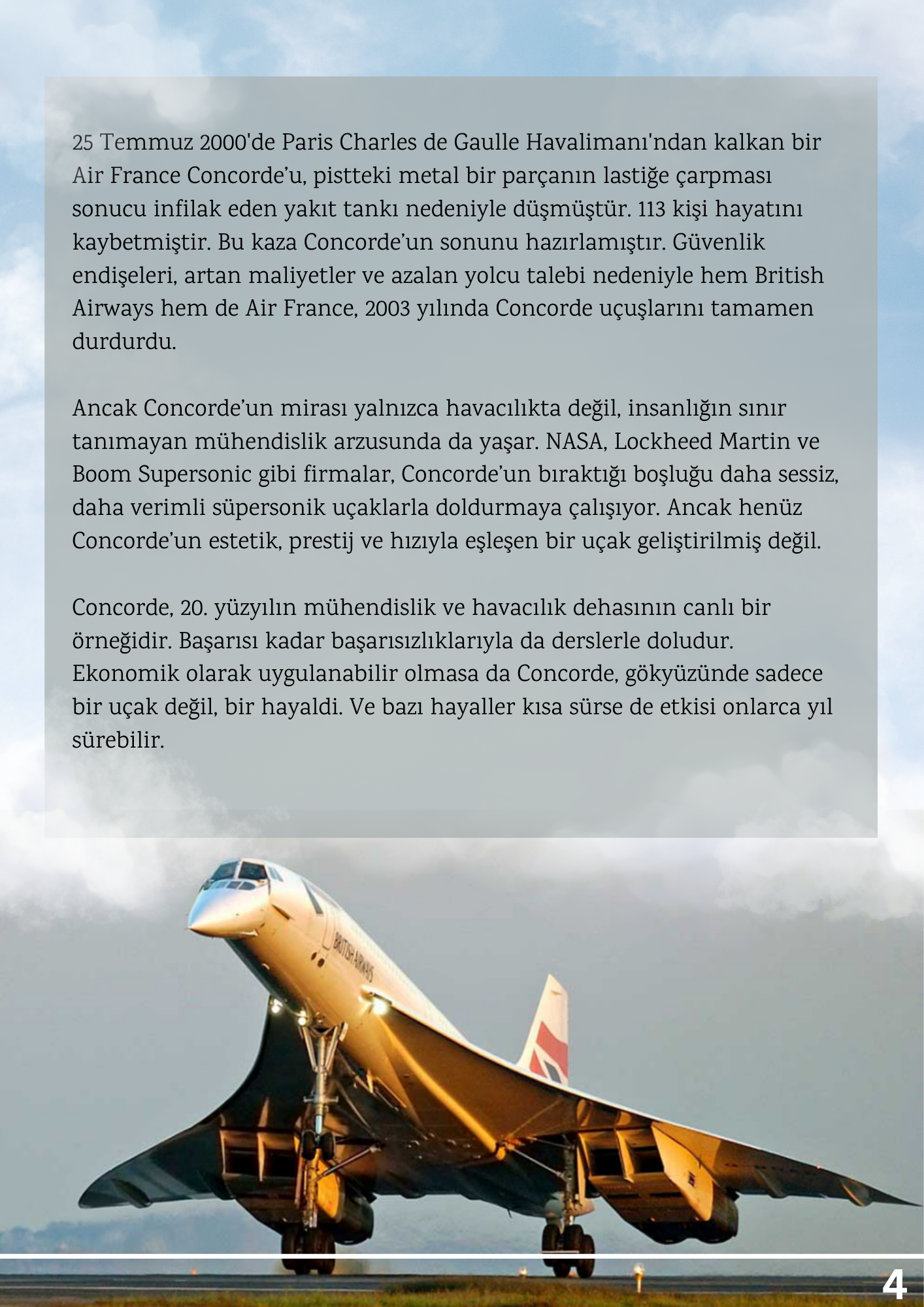 25 Temmuz 2000'de Paris Charles de Gaulle Havalimanı'ndan kalkan bir Air France Concorde'u, pistteki metal bir parçanın lastiğe çarpması sonucu infilak eden yakıt tankı nedeniyle düşmüştür. 113 kişi hayatını kaybetmiştir. Bu kaza Concorde'un sonunu hazırlamıştır. Güvenlik endişeleri, artan maliyetler ve azalan yolcu talebi nedeniyle hem British Airways hem de Air France, 2003 yılında Concorde uçuşlarını tamamen durdurdu.

Ancak Concorde'un mirası yalnızca havacılıkta değil, insanlığın sınır tanımayan mühendislik arzusunda da yaşar. NASA, Lockheed Martin ve Boom Supersonic gibi firmalar, Concorde'un bıraktığı boşluğu daha sessiz, daha verimli süpersonik uçaklarla doldurmaya çalışıyor. Ancak henüz Concorde'un estetik, prestij ve hızıyla eşleşen bir uçak geliştirilmiş değil.

Concorde, 20. yüzyılın mühendislik ve havacılık dehasının canlı bir örneğidir. Başarısı kadar başarısızlıklarıyla da derslerle doludur. Ekonomik olarak uygulanabilir olmasa da Concorde, gökyüzünde sadece bir uçak değil, bir hayaldi. Ve bazı hayaller kısa sürse de etkisi onlarca yıl sürebilir.

BRITISH AIRWAYS

4